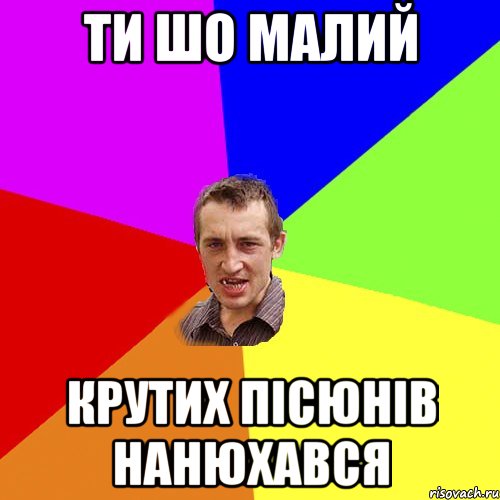 ТИ ШО МАЛИЙ

КРУТИХ ПІСЮНІВ НАНЮХАВСЯ

risovach.ru